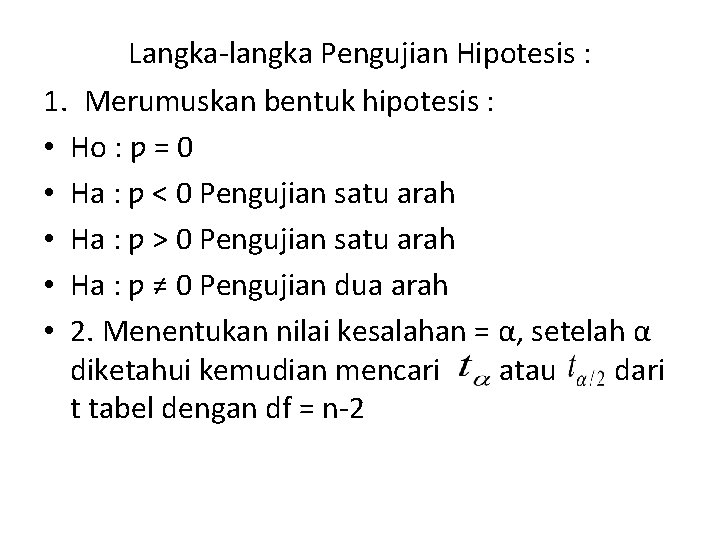 Langka-langka Pengujian Hipotesis :

1. Merumuskan bentuk hipotesis :

• Ho : p = 0
• Ha : p < 0 Pengujian satu arah
• Ha : p > 0 Pengujian satu arah
• Ha : p ≠ 0 Pengujian dua arah
• 2. Menentukan nilai kesalahan = α, setelah α diketahui kemudian mencari $t_{\alpha}$ atau $t_{\alpha/2}$ dari t tabel dengan df = n-2